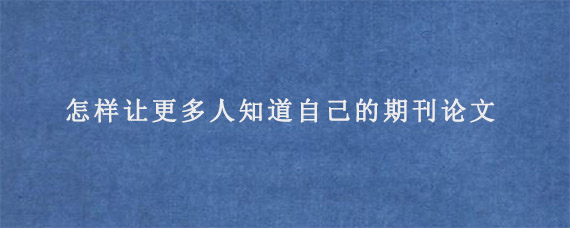 怎样让更多人知道自己的期刊论文